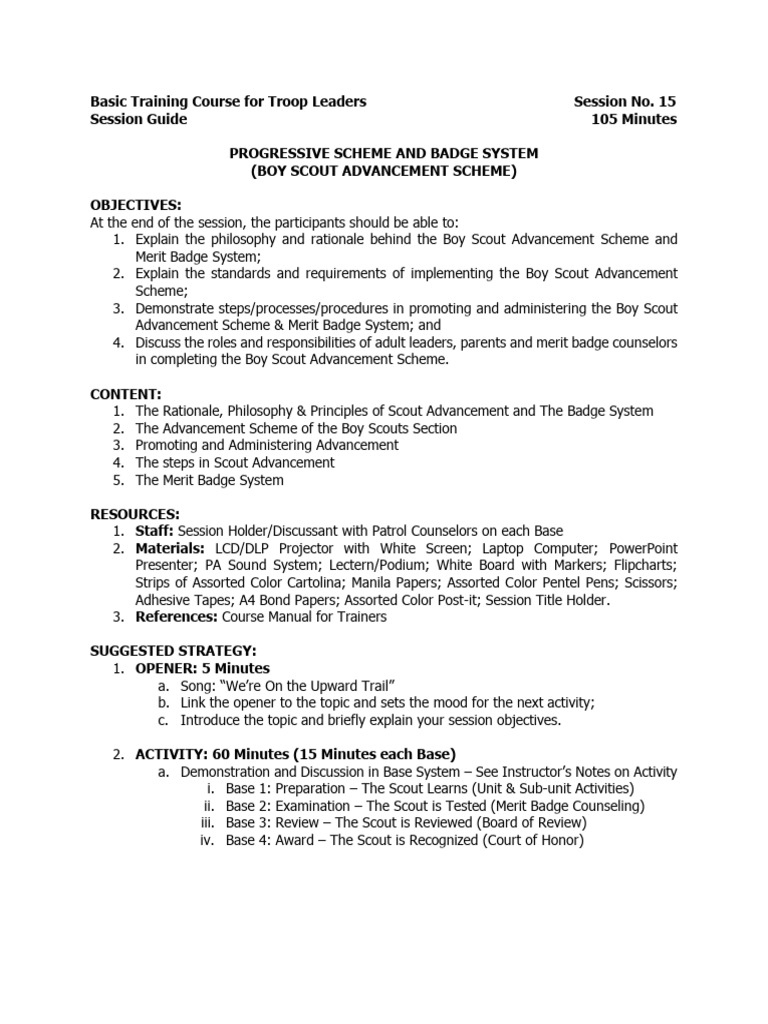 Basic Training Course for Troop Leaders
Session Guide

Session No. 15
105 Minutes

PROGRESSIVE SCHEME AND BADGE SYSTEM
(BOY SCOUT ADVANCEMENT SCHEME)

OBJECTIVES:
At the end of the session, the participants should be able to:
1. Explain the philosophy and rationale behind the Boy Scout Advancement Scheme and Merit Badge System;
2. Explain the standards and requirements of implementing the Boy Scout Advancement Scheme;
3. Demonstrate steps/processes/procedures in promoting and administering the Boy Scout Advancement Scheme & Merit Badge System; and
4. Discuss the roles and responsibilities of adult leaders, parents and merit badge counselors in completing the Boy Scout Advancement Scheme.

CONTENT:
1. The Rationale, Philosophy & Principles of Scout Advancement and The Badge System
2. The Advancement Scheme of the Boy Scouts Section
3. Promoting and Administering Advancement
4. The steps in Scout Advancement
5. The Merit Badge System

RESOURCES:
1. Staff: Session Holder/Discussant with Patrol Counselors on each Base
2. Materials: LCD/DLP Projector with White Screen; Laptop Computer; PowerPoint Presenter; PA Sound System; Lectern/Podium; White Board with Markers; Flipcharts; Strips of Assorted Color Cartolina; Manila Papers; Assorted Color Pentel Pens; Scissors; Adhesive Tapes; A4 Bond Papers; Assorted Color Post-it; Session Title Holder.
3. References: Course Manual for Trainers

SUGGESTED STRATEGY:
1. OPENER: 5 Minutes
a. Song: "We're On the Upward Trail"
b. Link the opener to the topic and sets the mood for the next activity;
c. Introduce the topic and briefly explain your session objectives.

2. ACTIVITY: 60 Minutes (15 Minutes each Base)
a. Demonstration and Discussion in Base System – See Instructor's Notes on Activity
i. Base 1: Preparation – The Scout Learns (Unit & Sub-unit Activities)
ii. Base 2: Examination – The Scout is Tested (Merit Badge Counseling)
iii. Base 3: Review – The Scout is Reviewed (Board of Review)
iv. Base 4: Award – The Scout is Recognized (Court of Honor)